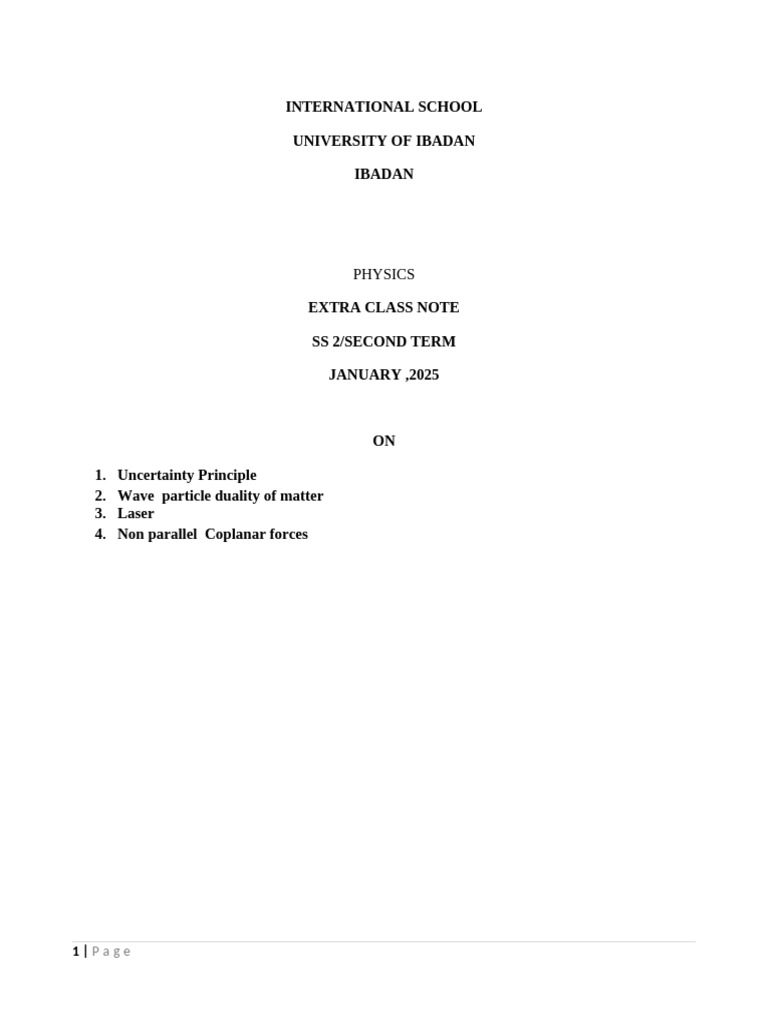 INTERNATIONAL SCHOOL

UNIVERSITY OF IBADAN

IBADAN

PHYSICS

EXTRA CLASS NOTE

SS 2/SECOND TERM

JANUARY ,2025

ON

1. Uncertainty Principle
2. Wave particle duality of matter
3. Laser
4. Non parallel Coplanar forces

1 | Page